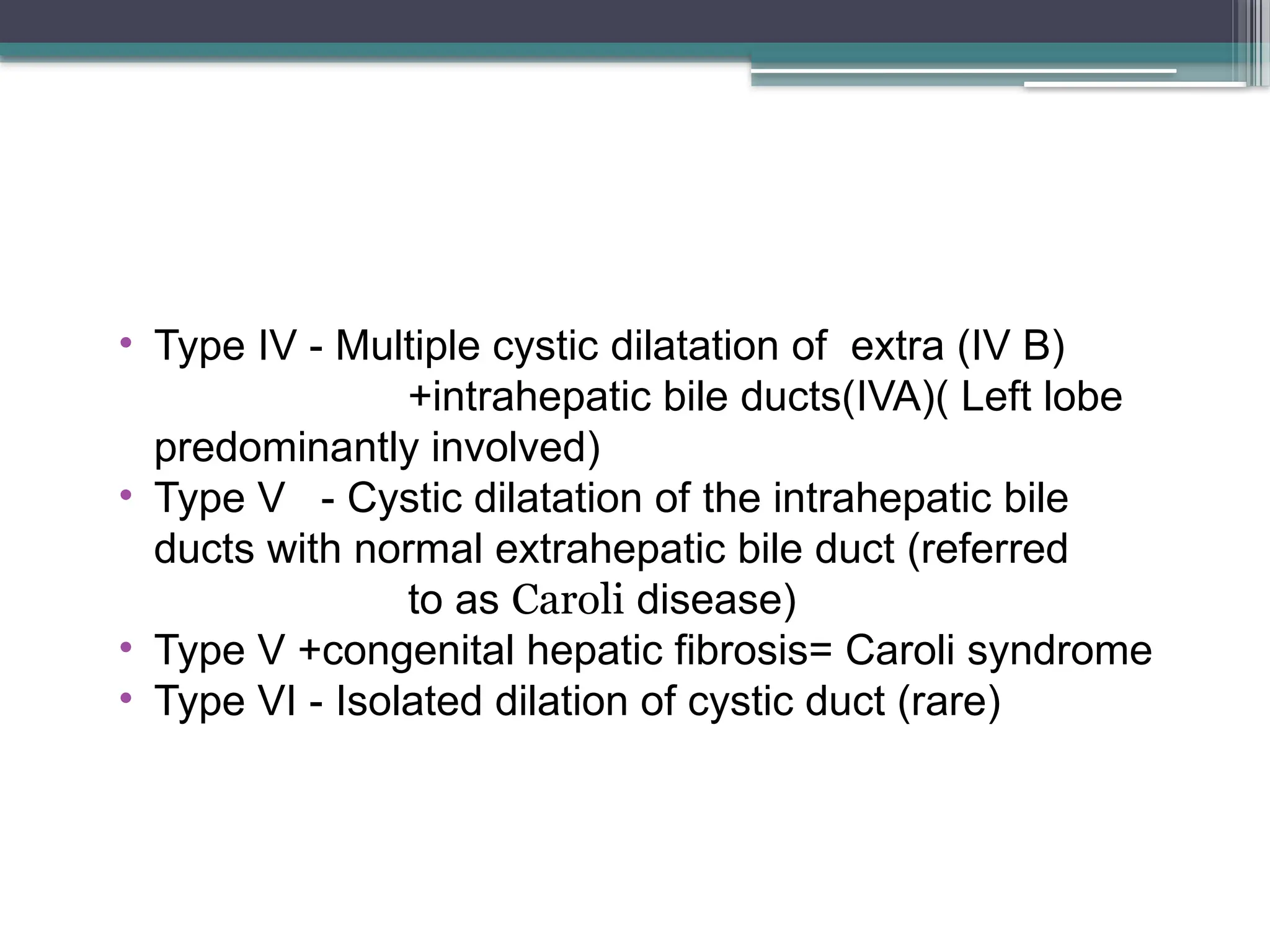 • Type IV - Multiple cystic dilatation of extra (IV B) +intrahepatic bile ducts(IVA)( Left lobe predominantly involved)
• Type V - Cystic dilatation of the intrahepatic bile ducts with normal extrahepatic bile duct (referred to as Caroli disease)
• Type V +congenital hepatic fibrosis= Caroli syndrome
• Type VI - Isolated dilation of cystic duct (rare)